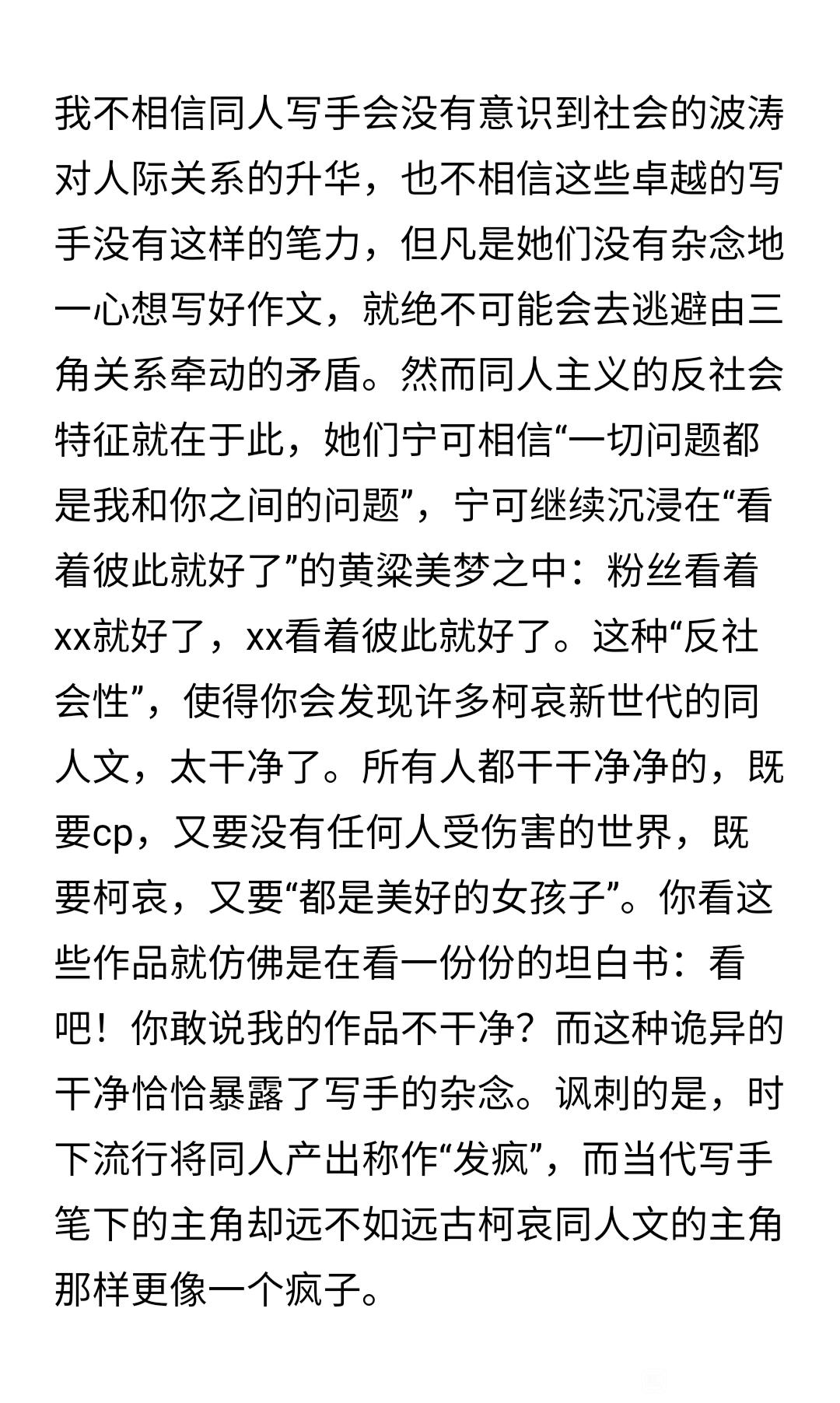 我不相信同人写手会没有意识到社会的波涛对人际关系的升华，也不相信这些卓越的写手没有这样的笔力，但凡是她们没有杂念地一心想写好作文，就绝不可能会去逃避由三角关系牵动的矛盾。然而同人主义的反社会特征就在于此，她们宁可相信“一切问题都是我和你之间的问题”，宁可继续沉浸在“看着彼此就好了”的黄粱美梦之中：粉丝看着xx就好了，xx看着彼此就好了。这种“反社会性”，使得你会发现许多柯哀新世代的同人文，太干净了。所有人都干干净净的，既要cp，又要没有任何人受伤害的世界，既要柯哀，又要“都是美好的女孩子”。你看这些作品就仿佛是在看一份份的坦白书：看吧！你敢说我的作品不干净？而这种诡异的干净恰恰暴露了写手的杂念。讽刺的是，时下流行将同人产出称作“发疯”，而当代写手笔下的主角却远不如远古柯哀同人文的主角那样更像一个疯子。